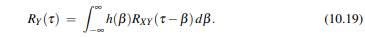 $R_Y(\tau) = \int_{-\infty}^{\infty} h(\beta) R_{XY}(\tau - \beta)\, d\beta.$ (10.19)